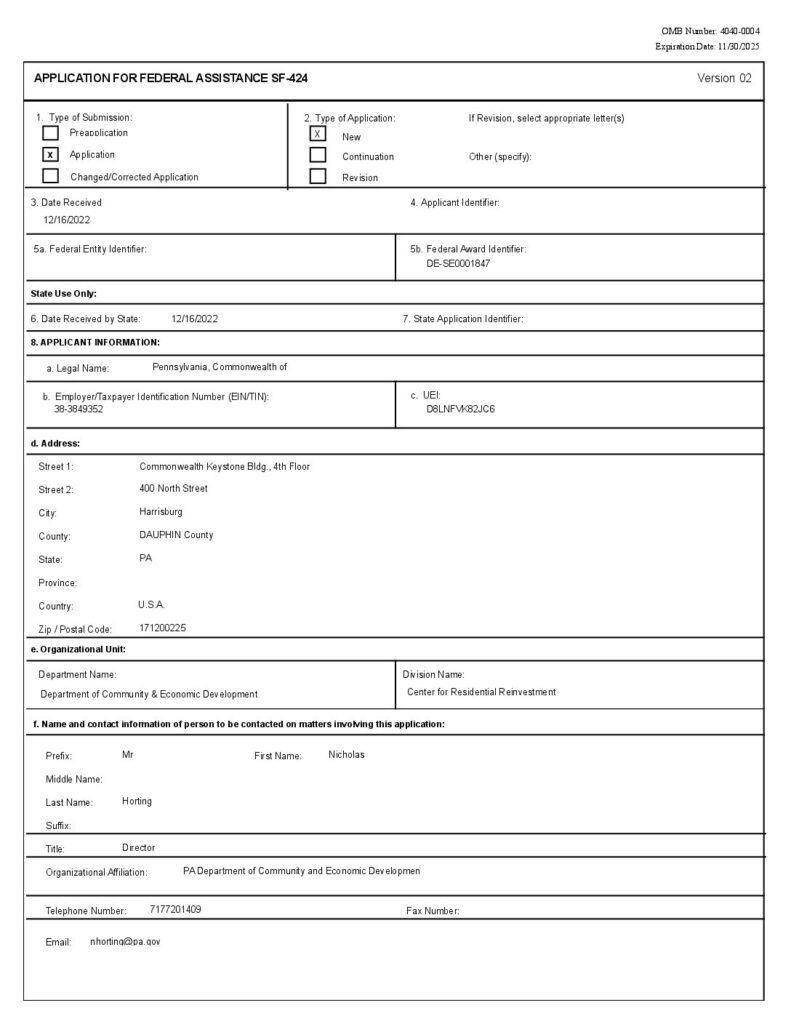 OMB Number: 4040-0004
Expiration Date: 11/30/2025

APPLICATION FOR FEDERAL ASSISTANCE SF-424

Version 02

1. Type of Submission:
Preapplication
x Application
Changed/Corrected Application

2. Type of Application:
X New
Continuation
Revision

If Revision, select appropriate letter(s)

Other (specify):

3. Date Received
12/16/2022

4. Applicant Identifier:

5a. Federal Entity Identifier:

5b. Federal Award Identifier:
DE-SE0001847

State Use Only:

6. Date Received by State: 12/16/2022

7. State Application Identifier:

8. APPLICANT INFORMATION:

a. Legal Name: Pennsylvania, Commonwealth of

b. Employer/Taxpayer Identification Number (EIN/TIN):
38-3849352

c. UEI:
D8LNFVK82JC6

d. Address:

Street 1: Commonwealth Keystone Bldg., 4th Floor

Street 2: 400 North Street

City: Harrisburg

County: DAUPHIN County

State: PA

Province:

Country: U.S.A.

Zip / Postal Code: 171200225

e. Organizational Unit:

Department Name:
Department of Community & Economic Development

Division Name:
Center for Residential Reinvestment

f. Name and contact information of person to be contacted on matters involving this application:

Prefix: Mr

First Name: Nicholas

Middle Name:

Last Name: Horting

Suffix:

Title: Director

Organizational Affiliation: PA Department of Community and Economic Developmen

Telephone Number: 7177201409

Fax Number:

Email: nhorting@pa.gov